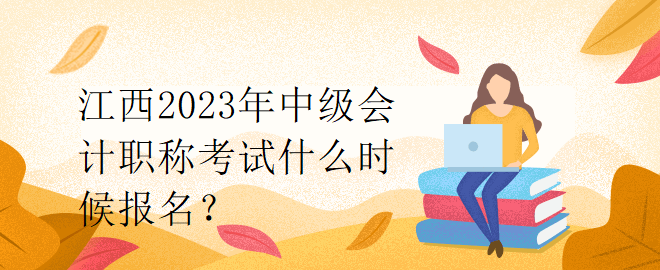 江西2023年中级会计职称考试什么时候报名？